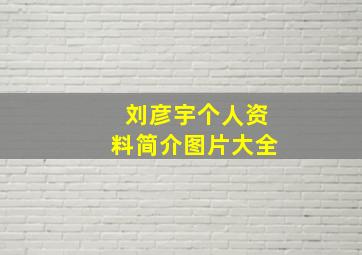 刘彦宇个人资料简介图片大全